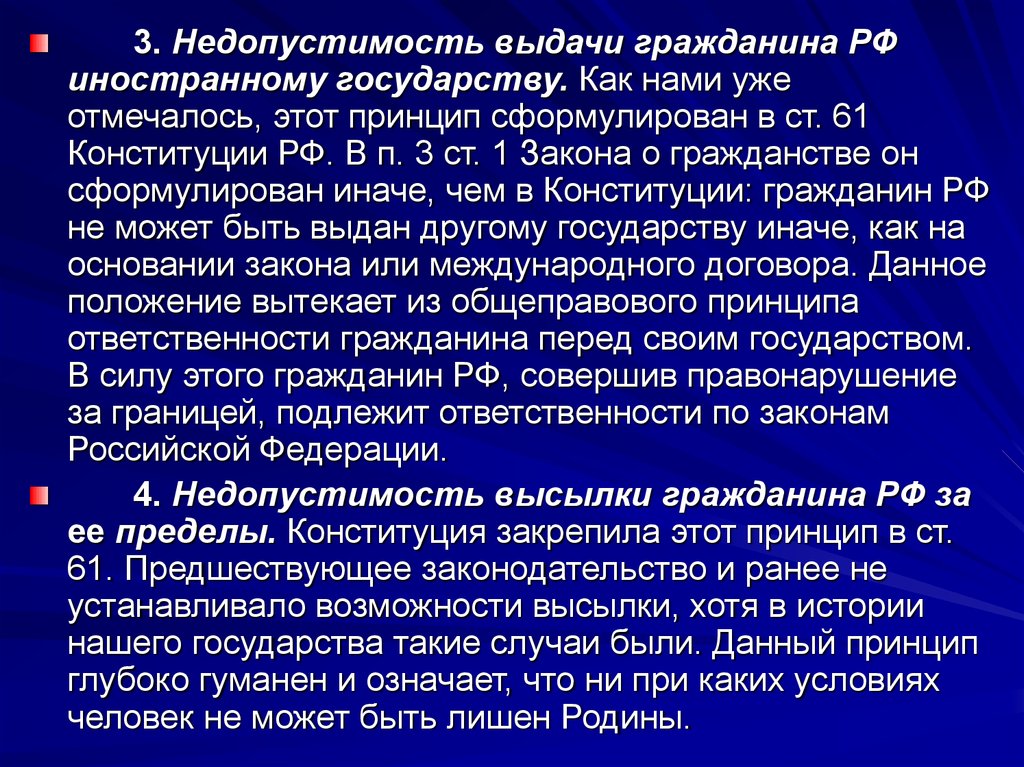 3. Недопустимость выдачи гражданина РФ иностранному государству. Как нами уже отмечалось, этот принцип сформулирован в ст. 61 Конституции РФ. В п. 3 ст. 1 Закона о гражданстве он сформулирован иначе, чем в Конституции: гражданин РФ не может быть выдан другому государству иначе, как на основании закона или международного договора. Данное положение вытекает из общеправового принципа ответственности гражданина перед своим государством. В силу этого гражданин РФ, совершив правонарушение за границей, подлежит ответственности по законам Российской Федерации.

4. Недопустимость высылки гражданина РФ за ее пределы. Конституция закрепила этот принцип в ст. 61. Предшествующее законодательство и ранее не устанавливало возможности высылки, хотя в истории нашего государства такие случаи были. Данный принцип глубоко гуманен и означает, что ни при каких условиях человек не может быть лишен Родины.